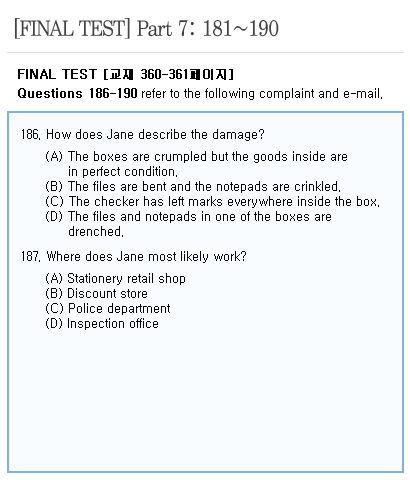 [FINAL TEST] Part 7: 181~190

FINAL TEST [교재 360-361페이지]
Questions 186-190 refer to the following complaint and e-mail.

186. How does Jane describe the damage?

(A) The boxes are crumpled but the goods inside are in perfect condition.
(B) The files are bent and the notepads are crinkled.
(C) The checker has left marks everywhere inside the box.
(D) The files and notepads in one of the boxes are drenched.

187. Where does Jane most likely work?

(A) Stationery retail shop
(B) Discount store
(C) Police department
(D) Inspection office